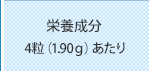 栄養成分
4粒（1.90g）あたり